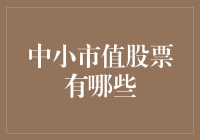 中小市值股票有哪些